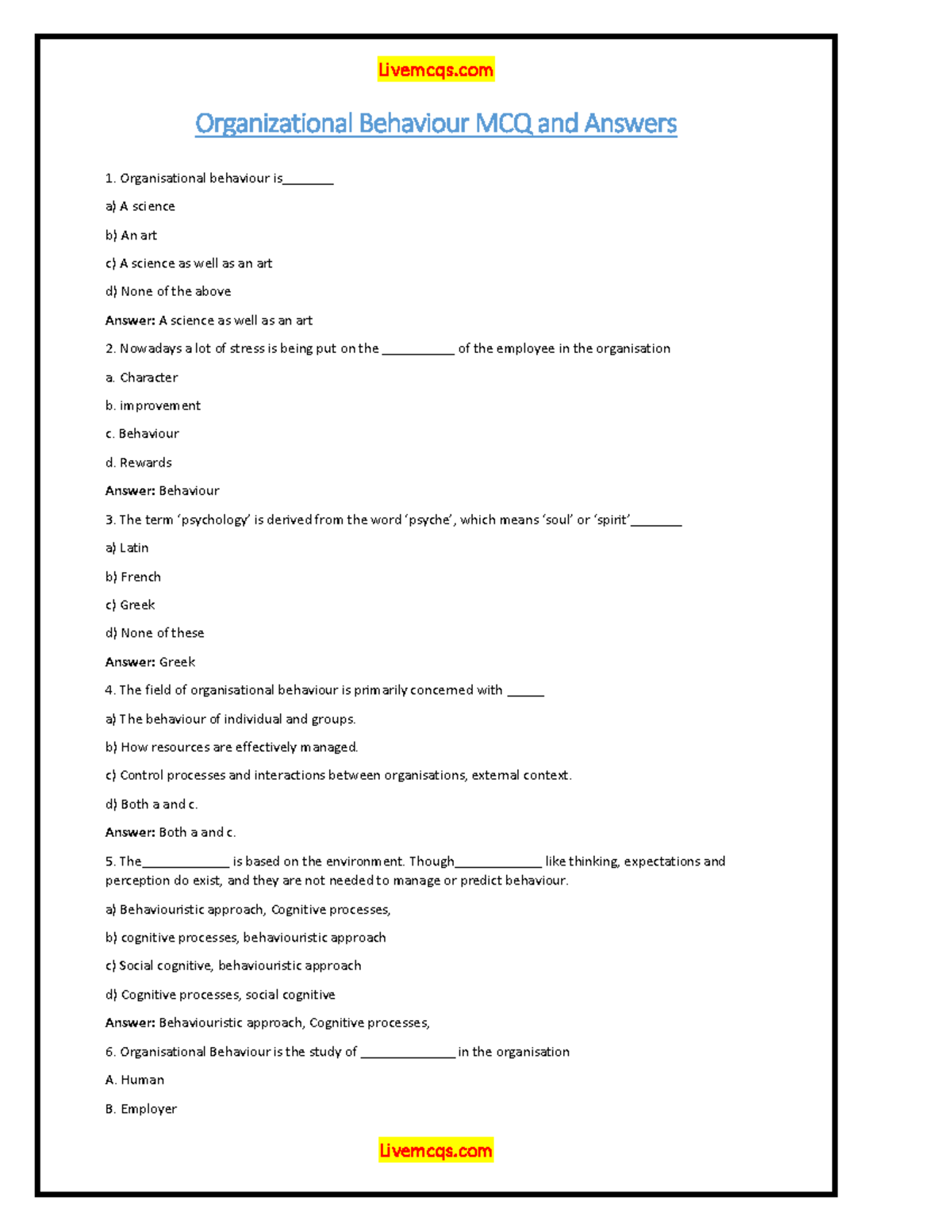 Livemcqs.com

Organizational Behaviour MCQ and Answers

1. Organisational behaviour is____

a) A science

b) An art

c) A science as well as an art

d) None of the above

Answer: A science as well as an art

2. Nowadays a lot of stress is being put on the ____ of the employee in the organisation

a. Character

b. improvement

c. Behaviour

d. Rewards

Answer: Behaviour

3. The term 'psychology' is derived from the word 'psyche', which means 'soul' or 'spirit'____

a) Latin

b) French

c) Greek

d) None of these

Answer: Greek

4. The field of organisational behaviour is primarily concerned with ____

a) The behaviour of individual and groups.

b) How resources are effectively managed.

c) Control processes and interactions between organisations, external context.

d) Both a and c.

Answer: Both a and c.

5. The____ is based on the environment. Though____ like thinking, expectations and perception do exist, and they are not needed to manage or predict behaviour.

a) Behaviouristic approach, Cognitive processes,

b) cognitive processes, behaviouristic approach

c) Social cognitive, behaviouristic approach

d) Cognitive processes, social cognitive

Answer: Behaviouristic approach, Cognitive processes,

6. Organisational Behaviour is the study of ____ in the organisation

A. Human

B. Employer

Livemcqs.com